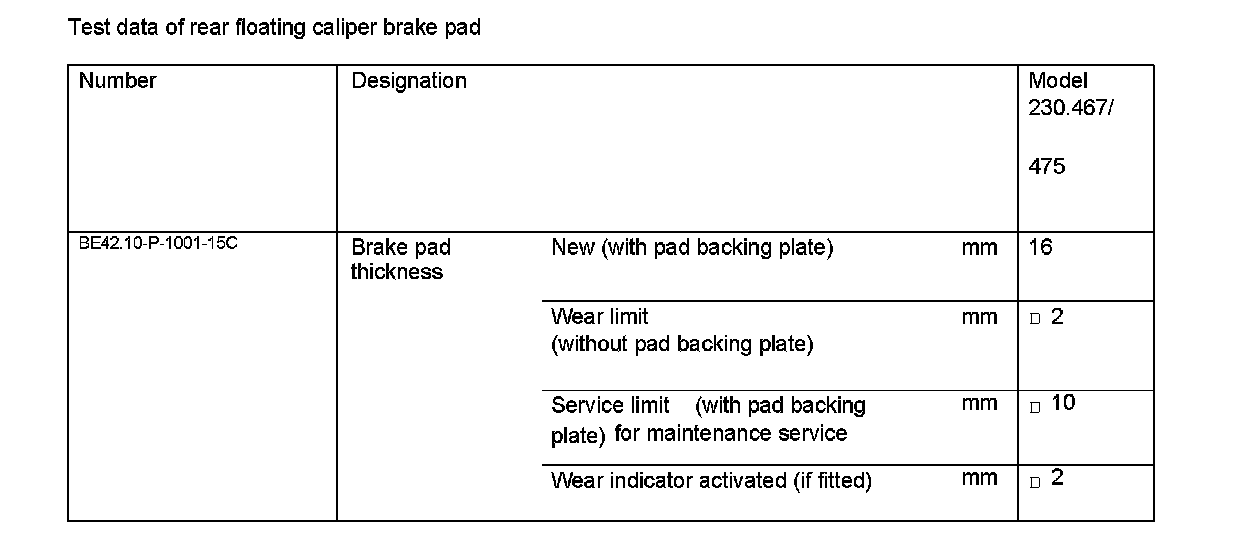 Test data of rear floating caliper brake pad

| Number | Designation | | | Model 230.467/ 475 |
|---|---|---|---|---|
| BE42.10-P-1001-15C | Brake pad thickness | New (with pad backing plate) | mm | 16 |
| | | Wear limit (without pad backing plate) | mm | □ 2 |
| | | Service limit (with pad backing plate) for maintenance service | mm | □ 10 |
| | | Wear indicator activated (if fitted) | mm | □ 2 |